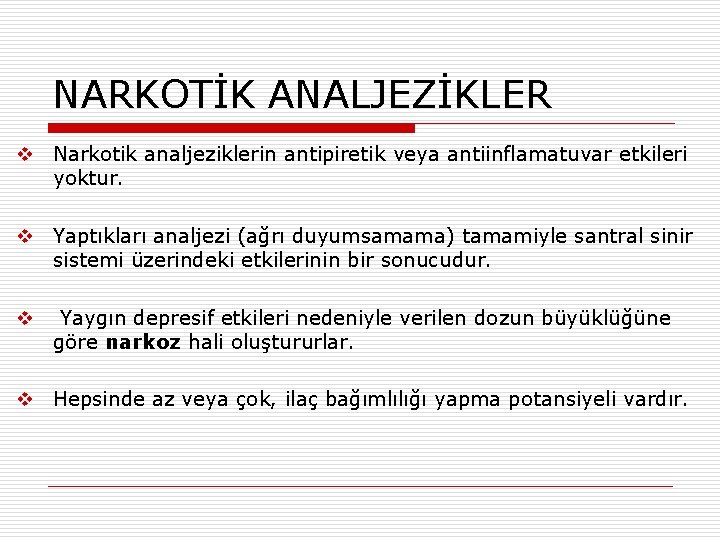 NARKOTİK ANALJEZİKLER

❖ Narkotik analjeziklerin antipiretik veya antiinflamatuvar etkileri yoktur.

❖ Yaptıkları analjezi (ağrı duyumsamama) tamamiyle santral sinir sistemi üzerindeki etkilerinin bir sonucudur.

❖ Yaygın depresif etkileri nedeniyle verilen dozun büyüklüğüne göre narkoz hali oluştururlar.

❖ Hepsinde az veya çok, ilaç bağımlılığı yapma potansiyeli vardır.